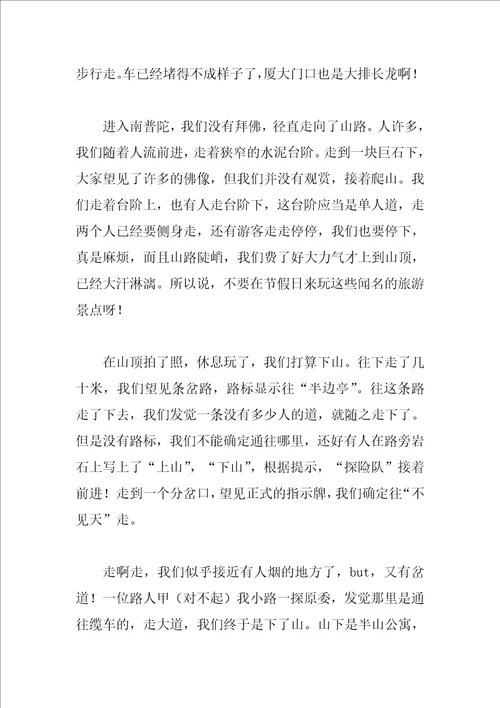 步行走。车已经堵得不成样子了，厦大门口也是大排长龙啊！

进入南普陀，我们没有拜佛，径直走向了山路。人许多，我们随着人流前进，走着狭窄的水泥台阶。走到一块巨石下，大家望见了许多的佛像，但我们并没有观赏，接着爬山。我们走着台阶上，也有人走台阶下，这台阶应当是单人道，走两个人已经要侧身走，还有游客走走停停，我们也要停下，真是麻烦，而且山路陡峭，我们费了好大力气才上到山顶，已经大汗淋漓。所以说，不要在节假日来玩这些闻名的旅游景点呀！

在山顶拍了照，休息玩了，我们打算下山。往下走了几十米，我们望见条岔路，路标显示往“半边亭”。往这条路走了下去，我们发觉一条没有多少人的道，就随之走下了。但是没有路标，我们不能确定通往哪里，还好有人在路旁岩石上写上了“上山”，“下山”，根据提示，“探险队”接着前进！走到一个分岔口，望见正式的指示牌，我们确定往“不见天”走。

走啊走，我们似乎接近有人烟的地方了，but，又有岔道！一位路人甲（对不起）我小路一探原委，发觉那里是通往缆车的，走大道，我们终于是下了山。山下是半山公寓，